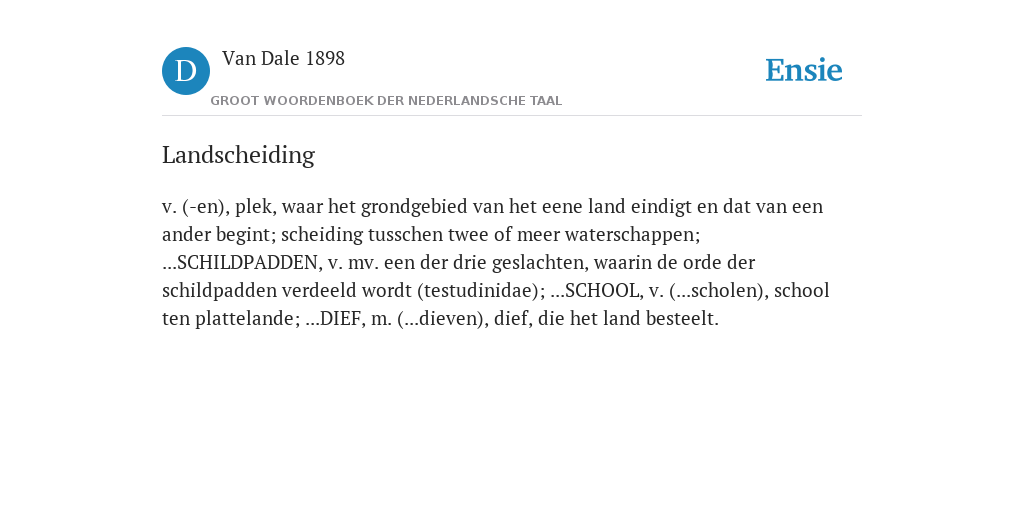 D

Van Dale 1898

GROOT WOORDENBOEK DER NEDERLANDSCHE TAAL

Ensie

Landscheiding

v. (-en), plek, waar het grondgebied van het eene land eindigt en dat van een ander begint; scheiding tusschen twee of meer waterschappen; ...SCHILDPADDEN, v. mv. een der drie geslachten, waarin de orde der schildpadden verdeeld wordt (testudinidae); ...SCHOOL, v. (...scholen), school ten plattelande; ...DIEF, m. (...dieven), dief, die het land besteelt.